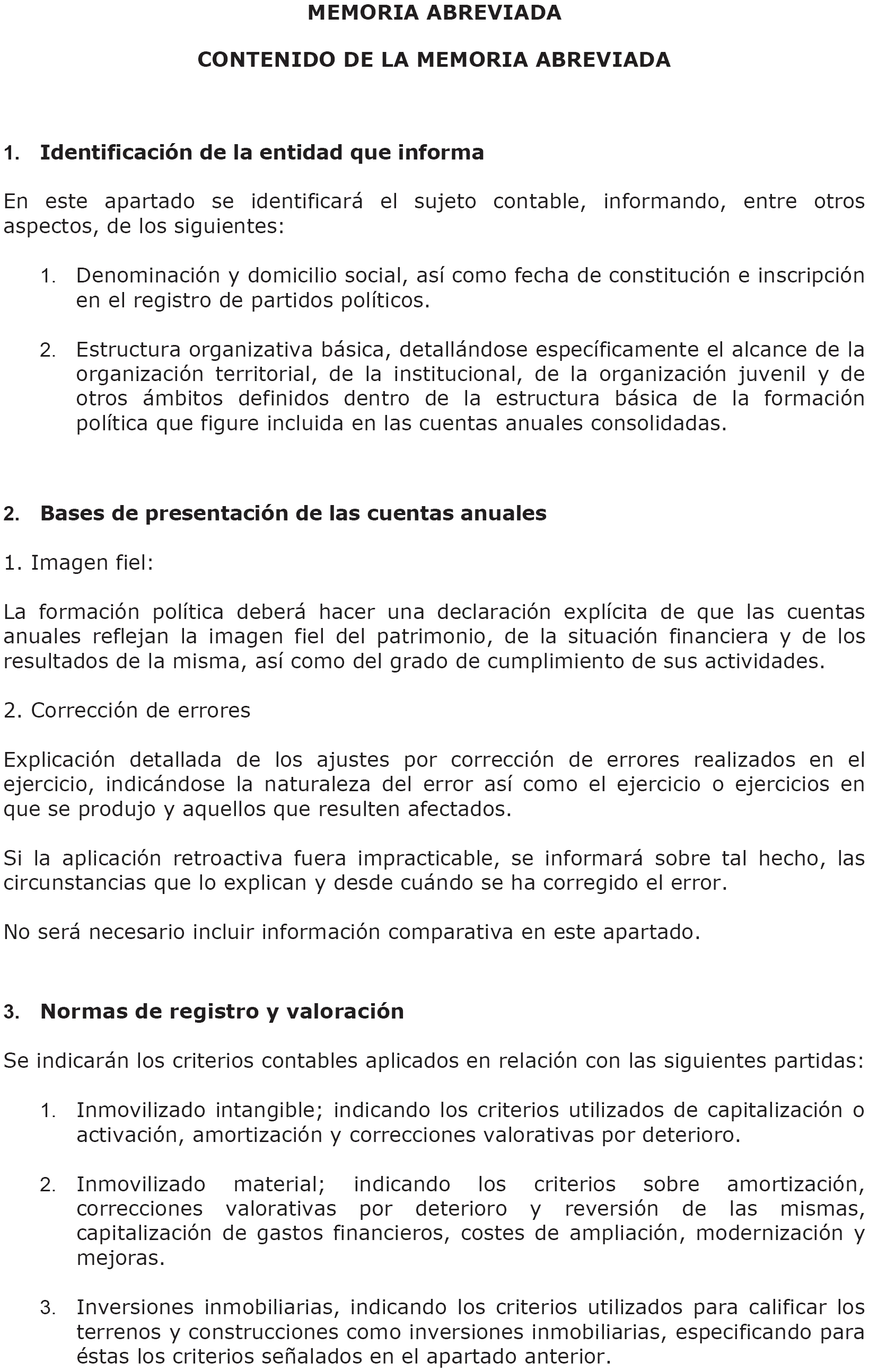 MEMORIA ABREVIADA

CONTENIDO DE LA MEMORIA ABREVIADA

1. Identificación de la entidad que informa

En este apartado se identificará el sujeto contable, informando, entre otros aspectos, de los siguientes:

1. Denominación y domicilio social, así como fecha de constitución e inscripción en el registro de partidos políticos.

2. Estructura organizativa básica, detallándose específicamente el alcance de la organización territorial, de la institucional, de la organización juvenil y de otros ámbitos definidos dentro de la estructura básica de la formación política que figure incluida en las cuentas anuales consolidadas.

2. Bases de presentación de las cuentas anuales

1. Imagen fiel:

La formación política deberá hacer una declaración explícita de que las cuentas anuales reflejan la imagen fiel del patrimonio, de la situación financiera y de los resultados de la misma, así como del grado de cumplimiento de sus actividades.

2. Corrección de errores

Explicación detallada de los ajustes por corrección de errores realizados en el ejercicio, indicándose la naturaleza del error así como el ejercicio o ejercicios en que se produjo y aquellos que resulten afectados.

Si la aplicación retroactiva fuera impracticable, se informará sobre tal hecho, las circunstancias que lo explican y desde cuándo se ha corregido el error.

No será necesario incluir información comparativa en este apartado.

3. Normas de registro y valoración

Se indicarán los criterios contables aplicados en relación con las siguientes partidas:

1. Inmovilizado intangible; indicando los criterios utilizados de capitalización o activación, amortización y correcciones valorativas por deterioro.

2. Inmovilizado material; indicando los criterios sobre amortización, correcciones valorativas por deterioro y reversión de las mismas, capitalización de gastos financieros, costes de ampliación, modernización y mejoras.

3. Inversiones inmobiliarias, indicando los criterios utilizados para calificar los terrenos y construcciones como inversiones inmobiliarias, especificando para éstas los criterios señalados en el apartado anterior.